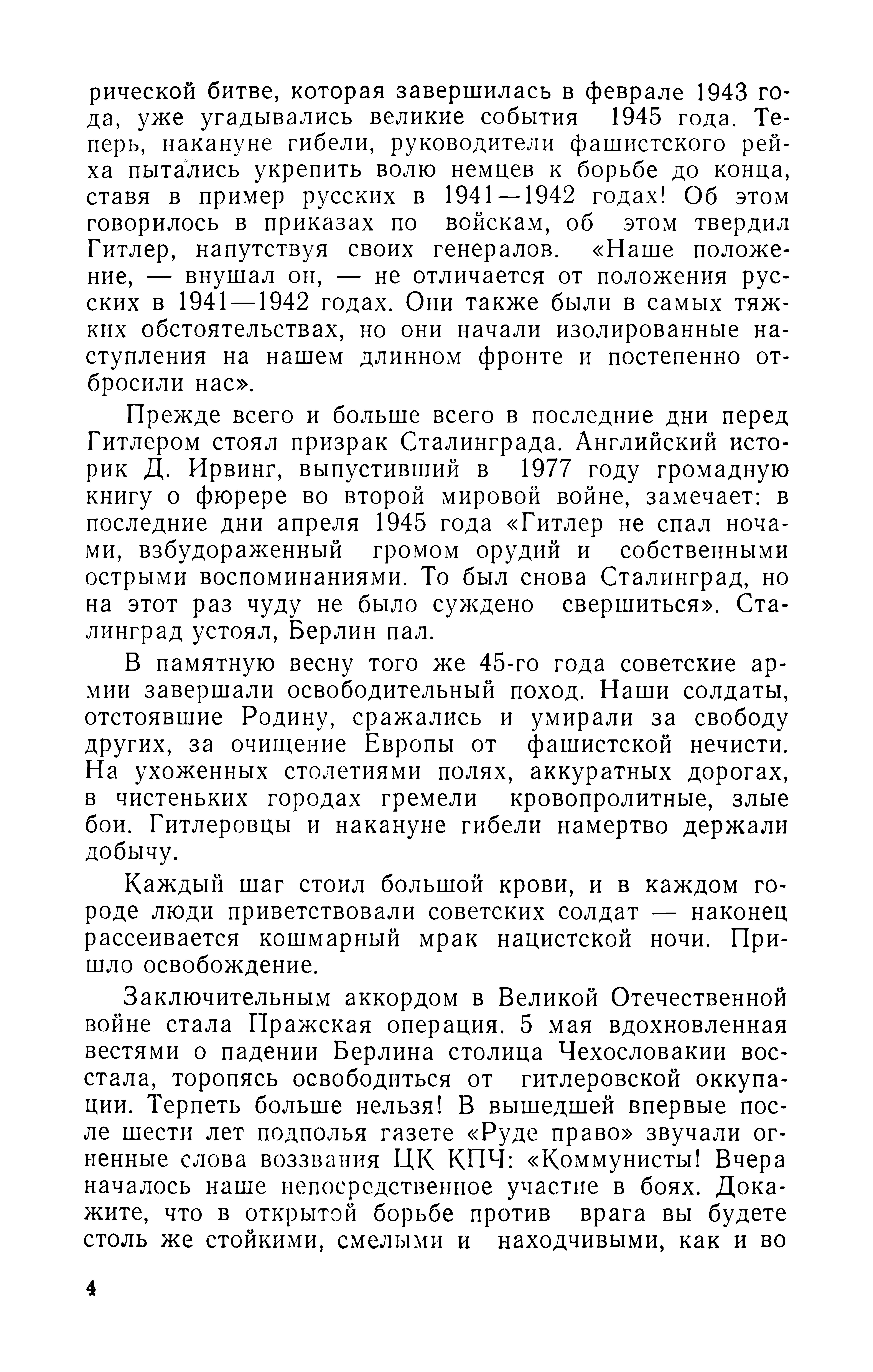 рической битве, которая завершилась в феврале 1943 года, уже угадывались великие события 1945 года. Теперь, накануне гибели, руководители фашистского рейха пытались укрепить волю немцев к борьбе до конца, ставя в пример русских в 1941—1942 годах! Об этом говорилось в приказах по войскам, об этом твердил Гитлер, напутствуя своих генералов. «Наше положение, — внушал он, — не отличается от положения русских в 1941—1942 годах. Они также были в самых тяжких обстоятельствах, но они начали изолированные наступления на нашем длинном фронте и постепенно отбросили нас».

Прежде всего и больше всего в последние дни перед Гитлером стоял призрак Сталинграда. Английский историк Д. Ирвинг, выпустивший в 1977 году громадную книгу о фюрере во второй мировой войне, замечает: в последние дни апреля 1945 года «Гитлер не спал ночами, взбудораженный громом орудий и собственными острыми воспоминаниями. То был снова Сталинград, но на этот раз чуду не было суждено свершиться». Сталинград устоял, Берлин пал.

В памятную весну того же 45-го года советские армии завершали освободительный поход. Наши солдаты, отстоявшие Родину, сражались и умирали за свободу других, за очищение Европы от фашистской нечисти. На ухоженных столетиями полях, аккуратных дорогах, в чистеньких городах гремели кровопролитные, злые бои. Гитлеровцы и накануне гибели намертво держали добычу.

Каждый шаг стоил большой крови, и в каждом городе люди приветствовали советских солдат — наконец рассеивается кошмарный мрак нацистской ночи. Пришло освобождение.

Заключительным аккордом в Великой Отечественной войне стала Пражская операция. 5 мая вдохновленная вестями о падении Берлина столица Чехословакии восстала, торопясь освободиться от гитлеровской оккупации. Терпеть больше нельзя! В вышедшей впервые после шести лет подполья газете «Руде право» звучали огненные слова воззвания ЦК КПЧ: «Коммунисты! Вчера началось наше непосредственное участие в боях. Докажите, что в открытой борьбе против врага вы будете столь же стойкими, смелыми и находчивыми, как и во

4